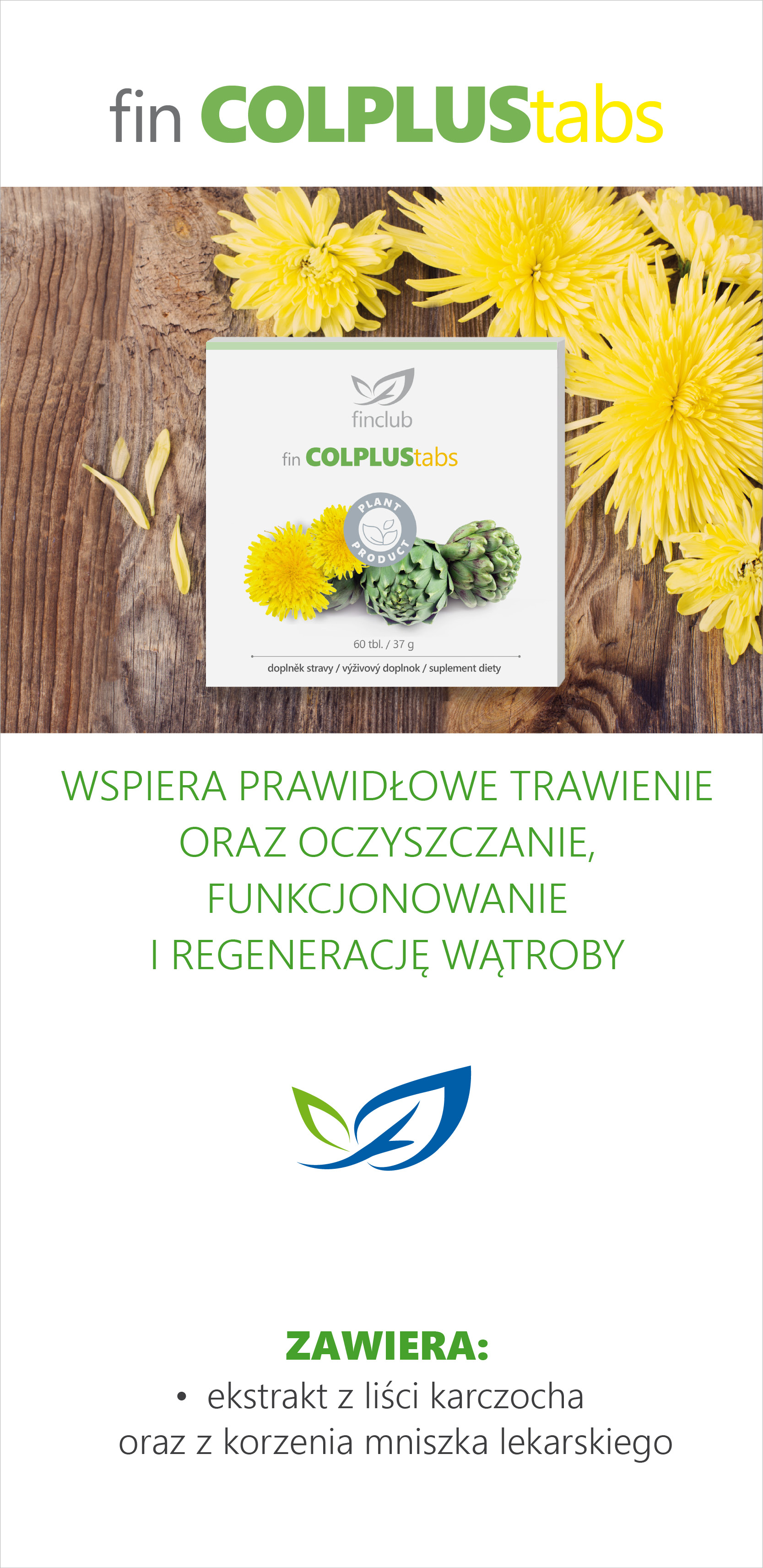 fin COLPLUStabs

finclub

fin COLPLUStabs

PLANT PRODUCT

60 tbl. / 37 g

doplněk stravy / výživový doplnok / suplement diety

WSPIERA PRAWIDŁOWE TRAWIENIE ORAZ OCZYSZCZANIE, FUNKCJONOWANIE I REGENERACJĘ WĄTROBY

ZAWIERA:

• ekstrakt z liści karczocha oraz z korzenia mniszka lekarskiego